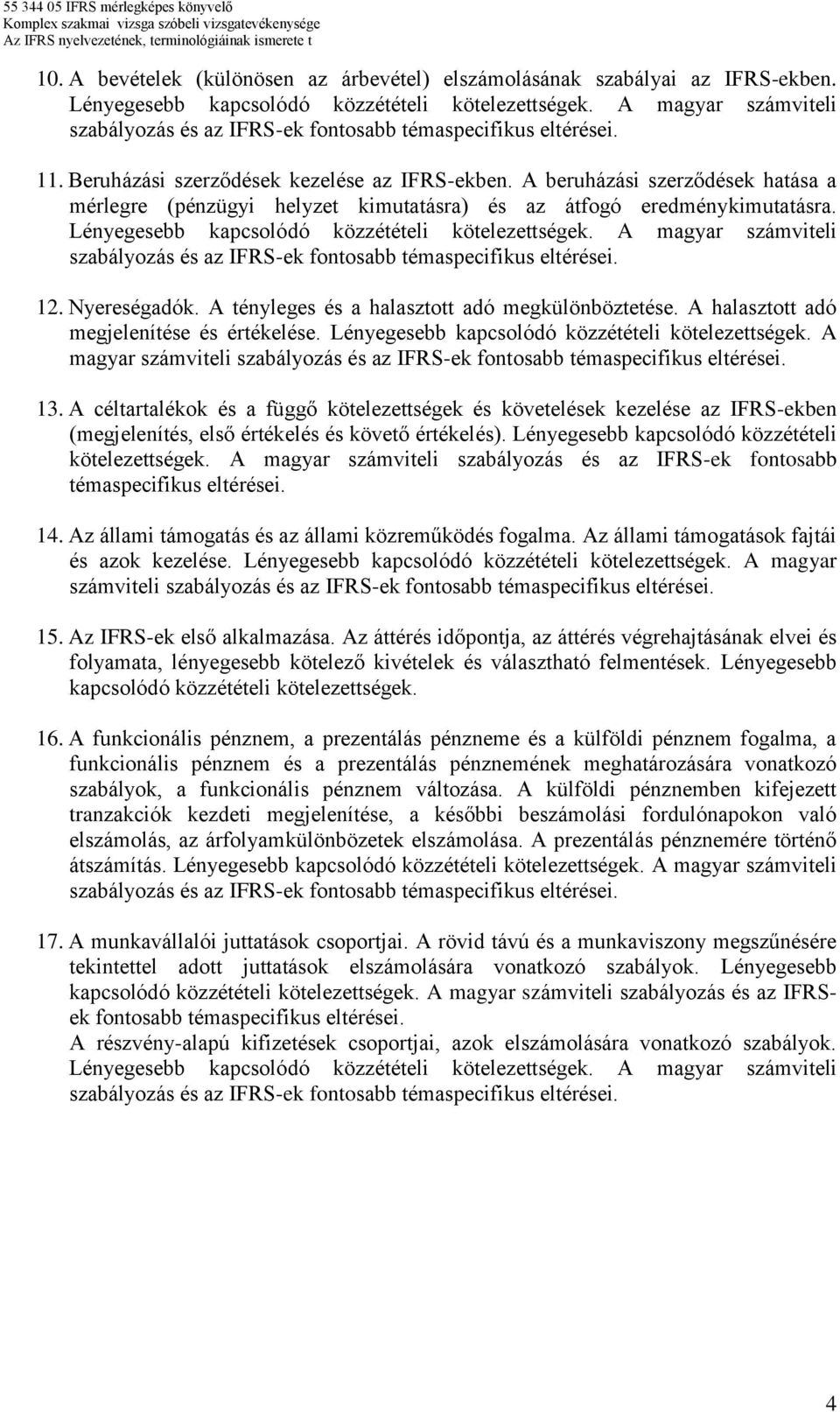 55 344 05 IFRS mérlegképes könyvelő
Komplex szakmai vizsga szóbeli vizsgatevékenysége
Az IFRS nyelvezetének, terminológiáinak ismerete t

10. A bevételek (különösen az árbevétel) elszámolásának szabályai az IFRS-ekben. Lényegesebb kapcsolódó közzétételi kötelezettségek. A magyar számviteli szabályozás és az IFRS-ek fontosabb témaspecifikus eltérései.

11. Beruházási szerződések kezelése az IFRS-ekben. A beruházási szerződések hatása a mérlegre (pénzügyi helyzet kimutatásra) és az átfogó eredménykimutatásra. Lényegesebb kapcsolódó közzétételi kötelezettségek. A magyar számviteli szabályozás és az IFRS-ek fontosabb témaspecifikus eltérései.

12. Nyereségadók. A tényleges és a halasztott adó megkülönböztetése. A halasztott adó megjelenítése és értékelése. Lényegesebb kapcsolódó közzétételi kötelezettségek. A magyar számviteli szabályozás és az IFRS-ek fontosabb témaspecifikus eltérései.

13. A céltartalékok és a függő kötelezettségek és követelések kezelése az IFRS-ekben (megjelenítés, első értékelés és követő értékelés). Lényegesebb kapcsolódó közzétételi kötelezettségek. A magyar számviteli szabályozás és az IFRS-ek fontosabb témaspecifikus eltérései.

14. Az állami támogatás és az állami közreműködés fogalma. Az állami támogatások fajtái és azok kezelése. Lényegesebb kapcsolódó közzétételi kötelezettségek. A magyar számviteli szabályozás és az IFRS-ek fontosabb témaspecifikus eltérései.

15. Az IFRS-ek első alkalmazása. Az áttérés időpontja, az áttérés végrehajtásának elvei és folyamata, lényegesebb kötelező kivételek és választható felmentések. Lényegesebb kapcsolódó közzétételi kötelezettségek.

16. A funkcionális pénznem, a prezentálás pénzneme és a külföldi pénznem fogalma, a funkcionális pénznem és a prezentálás pénznemének meghatározására vonatkozó szabályok, a funkcionális pénznem változása. A külföldi pénznemben kifejezett tranzakciók kezdeti megjelenítése, a későbbi beszámolási fordulónapokon való elszámolás, az árfolyamkülönbözetek elszámolása. A prezentálás pénznemére történő átszámítás. Lényegesebb kapcsolódó közzétételi kötelezettségek. A magyar számviteli szabályozás és az IFRS-ek fontosabb témaspecifikus eltérései.

17. A munkavállalói juttatások csoportjai. A rövid távú és a munkaviszony megszűnésére tekintettel adott juttatások elszámolására vonatkozó szabályok. Lényegesebb kapcsolódó közzétételi kötelezettségek. A magyar számviteli szabályozás és az IFRS-ek fontosabb témaspecifikus eltérései.
A részvény-alapú kifizetések csoportjai, azok elszámolására vonatkozó szabályok. Lényegesebb kapcsolódó közzétételi kötelezettségek. A magyar számviteli szabályozás és az IFRS-ek fontosabb témaspecifikus eltérései.

4